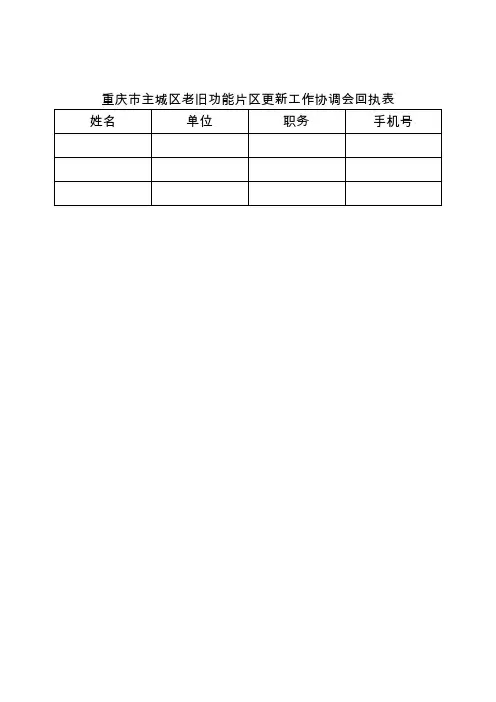 重庆市主城区老旧功能片区更新工作协调会回执表

| 姓名 | 单位 | 职务 | 手机号 |
|---|---|---|---|
| | | | |
| | | | |
| | | | |